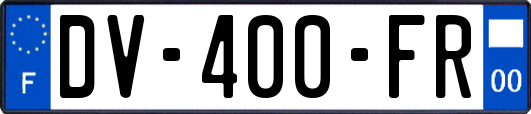 F
DV-400-FR
00